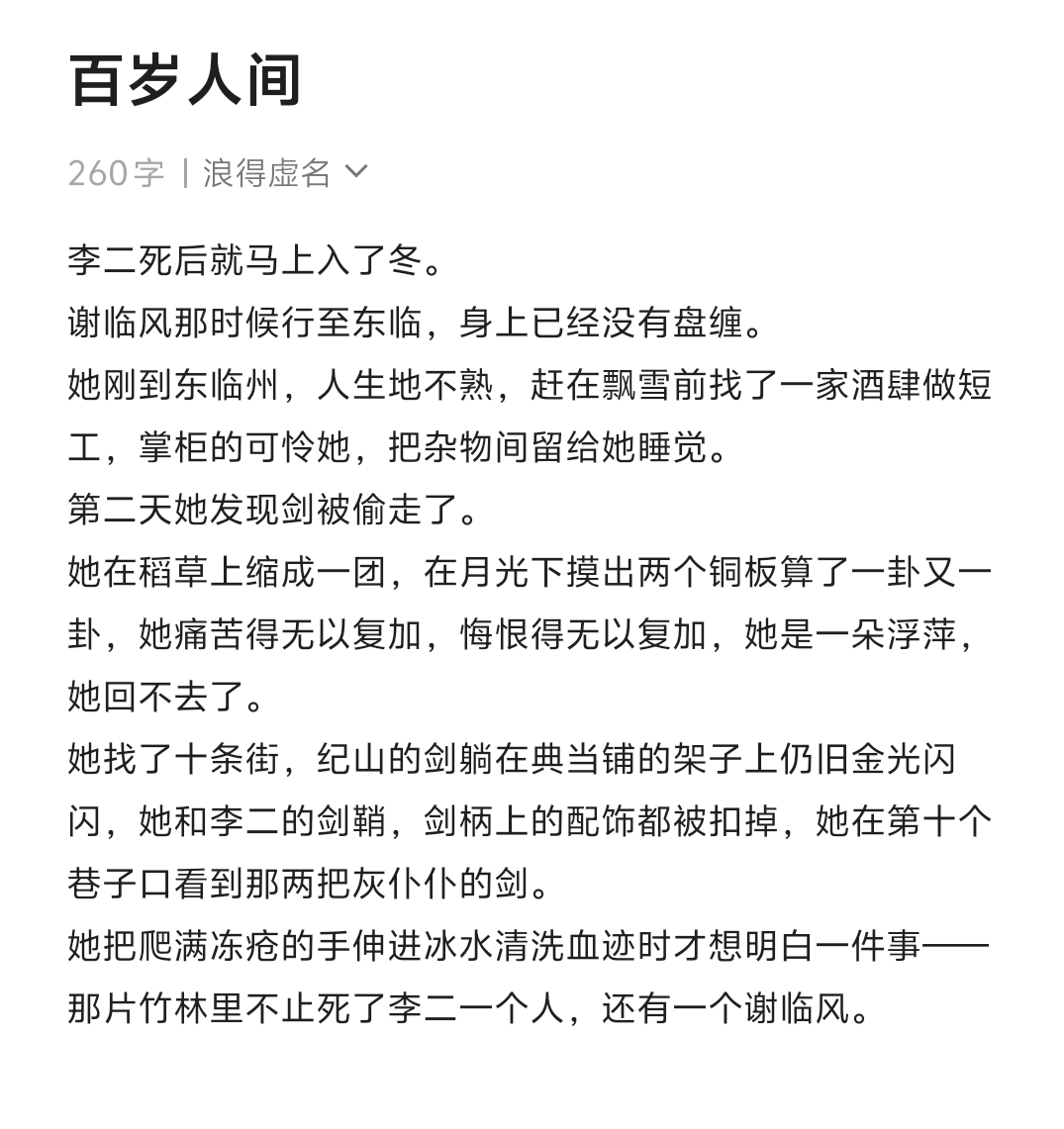 百岁人间

260字 | 浪得虚名

李二死后就马上入了冬。

谢临风那时候行至东临，身上已经没有盘缠。

她刚到东临州，人生地不熟，赶在飘雪前找了一家酒肆做短工，掌柜的可怜她，把杂物间留给她睡觉。

第二天她发现剑被偷走了。

她在稻草上缩成一团，在月光下摸出两个铜板算了一卦又一卦，她痛苦得无以复加，悔恨得无以复加，她是一朵浮萍，她回不去了。

她找了十条街，纪山的剑躺在典当铺的架子上仍旧金光闪闪，她和李二的剑鞘，剑柄上的配饰都被扣掉，她在第十个巷子口看到那两把灰仆仆的剑。

她把爬满冻疮的手伸进冰水清洗血迹时才想明白一件事——那片竹林里不止死了李二一个人，还有一个谢临风。